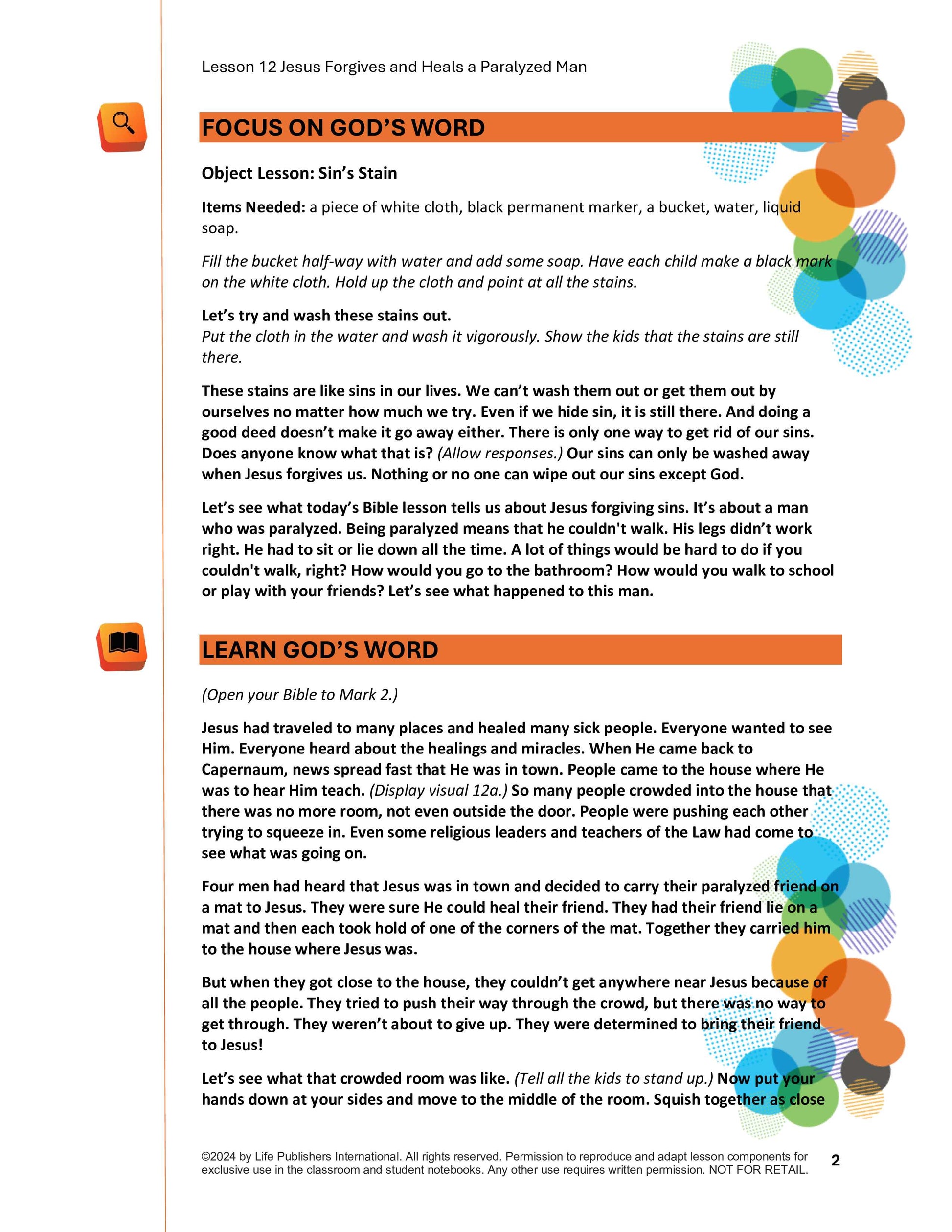 Lesson 12 Jesus Forgives and Heals a Paralyzed Man

FOCUS ON GOD'S WORD

Object Lesson: Sin's Stain

Items Needed: a piece of white cloth, black permanent marker, a bucket, water, liquid soap.

Fill the bucket half-way with water and add some soap. Have each child make a black mark on the white cloth. Hold up the cloth and point at all the stains.

Let's try and wash these stains out.
Put the cloth in the water and wash it vigorously. Show the kids that the stains are still there.

These stains are like sins in our lives. We can't wash them out or get them out by ourselves no matter how much we try. Even if we hide sin, it is still there. And doing a good deed doesn't make it go away either. There is only one way to get rid of our sins. Does anyone know what that is? (Allow responses.) Our sins can only be washed away when Jesus forgives us. Nothing or no one can wipe out our sins except God.

Let's see what today's Bible lesson tells us about Jesus forgiving sins. It's about a man who was paralyzed. Being paralyzed means that he couldn't walk. His legs didn't work right. He had to sit or lie down all the time. A lot of things would be hard to do if you couldn't walk, right? How would you go to the bathroom? How would you walk to school or play with your friends? Let's see what happened to this man.

LEARN GOD'S WORD

(Open your Bible to Mark 2.)

Jesus had traveled to many places and healed many sick people. Everyone wanted to see Him. Everyone heard about the healings and miracles. When He came back to Capernaum, news spread fast that He was in town. People came to the house where He was to hear Him teach. (Display visual 12a.) So many people crowded into the house that there was no more room, not even outside the door. People were pushing each other trying to squeeze in. Even some religious leaders and teachers of the Law had come to see what was going on.

Four men had heard that Jesus was in town and decided to carry their paralyzed friend on a mat to Jesus. They were sure He could heal their friend. They had their friend lie on a mat and then each took hold of one of the corners of the mat. Together they carried him to the house where Jesus was.

But when they got close to the house, they couldn't get anywhere near Jesus because of all the people. They tried to push their way through the crowd, but there was no way to get through. They weren't about to give up. They were determined to bring their friend to Jesus!

Let's see what that crowded room was like. (Tell all the kids to stand up.) Now put your hands down at your sides and move to the middle of the room. Squish together as close

©2024 by Life Publishers International. All rights reserved. Permission to reproduce and adapt lesson components for exclusive use in the classroom and student notebooks. Any other use requires written permission. NOT FOR RETAIL. 2